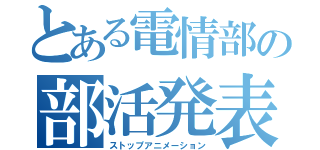 とある電情部の
部活発表
ストップアニメーション